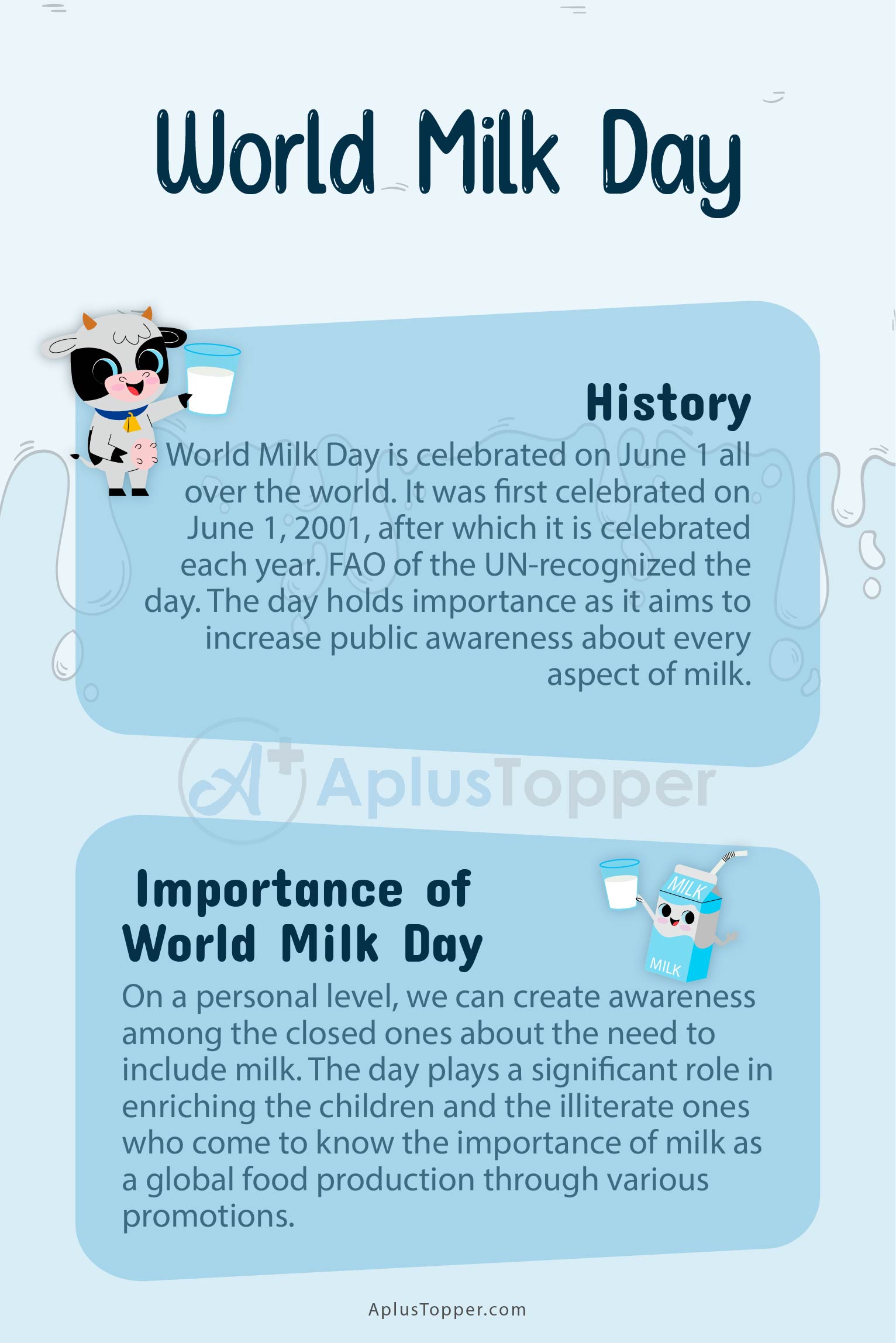 World Milk Day

History

World Milk Day is celebrated on June 1 all over the world. It was first celebrated on June 1, 2001, after which it is celebrated each year. FAO of the UN-recognized the day. The day holds importance as it aims to increase public awareness about every aspect of milk.

Importance of World Milk Day

MILK

MILK

On a personal level, we can create awareness among the closed ones about the need to include milk. The day plays a significant role in enriching the children and the illiterate ones who come to know the importance of milk as a global food production through various promotions.

AplusTopper.com

AplusTopper